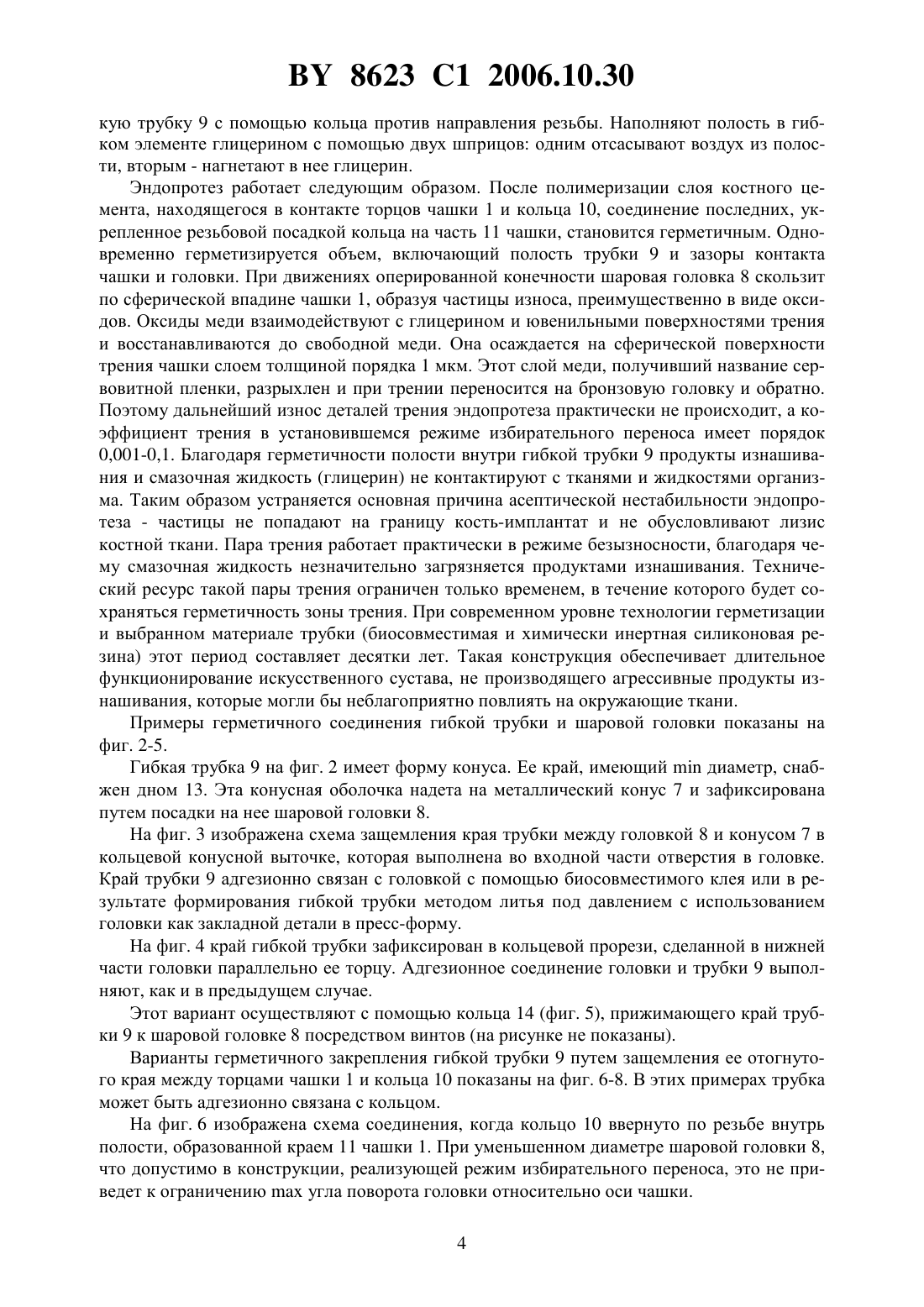 BY 8623 C1 2006.10.30

кую трубку 9 с помощью кольца против направления резьбы. Наполняют полость в гибком элементе глицерином с помощью двух шприцов: одним отсасывают воздух из полости, вторым - нагнетают в нее глицерин.

Эндопротез работает следующим образом. После полимеризации слоя костного цемента, находящегося в контакте торцов чашки 1 и кольца 10, соединение последних, укрепленное резьбовой посадкой кольца на часть 11 чашки, становится герметичным. Одновременно герметизируется объем, включающий полость трубки 9 и зазоры контакта чашки и головки. При движениях оперированной конечности шаровая головка 8 скользит по сферической впадине чашки 1, образуя частицы износа, преимущественно в виде оксидов. Оксиды меди взаимодействуют с глицерином и ювенильными поверхностями трения и восстанавливаются до свободной меди. Она осаждается на сферической поверхности трения чашки слоем толщиной порядка 1 мкм. Этот слой меди, получивший название сервовитной пленки, разрыхлен и при трении переносится на бронзовую головку и обратно. Поэтому дальнейший износ деталей трения эндопротеза практически не происходит, а коэффициент трения в установившемся режиме избирательного переноса имеет порядок 0,001-0,1. Благодаря герметичности полости внутри гибкой трубки 9 продукты изнашивания и смазочная жидкость (глицерин) не контактируют с тканями и жидкостями организма. Таким образом устраняется основная причина асептической нестабильности эндопротеза - частицы не попадают на границу кость-имплантат и не обусловливают лизис костной ткани. Пара трения работает практически в режиме безызносности, благодаря чему смазочная жидкость незначительно загрязняется продуктами изнашивания. Технический ресурс такой пары трения ограничен только временем, в течение которого будет сохраняться герметичность зоны трения. При современном уровне технологии герметизации и выбранном материале трубки (биосовместимая и химически инертная силиконовая резина) этот период составляет десятки лет. Такая конструкция обеспечивает длительное функционирование искусственного сустава, не производящего агрессивные продукты изнашивания, которые могли бы неблагоприятно повлиять на окружающие ткани.

Примеры герметичного соединения гибкой трубки и шаровой головки показаны на фиг. 2-5.

Гибкая трубка 9 на фиг. 2 имеет форму конуса. Ее край, имеющий min диаметр, снабжен дном 13. Эта конусная оболочка надета на металлический конус 7 и зафиксирована путем посадки на нее шаровой головки 8.

На фиг. 3 изображена схема защемления края трубки между головкой 8 и конусом 7 в кольцевой конусной выточке, которая выполнена во входной части отверстия в головке. Край трубки 9 адгезионно связан с головкой с помощью биосовместимого клея или в результате формирования гибкой трубки методом литья под давлением с использованием головки как закладной детали в пресс-форму.

На фиг. 4 край гибкой трубки зафиксирован в кольцевой прорези, сделанной в нижней части головки параллельно ее торцу. Адгезионное соединение головки и трубки 9 выполняют, как и в предыдущем случае.

Этот вариант осуществляют с помощью кольца 14 (фиг. 5), прижимающего край трубки 9 к шаровой головке 8 посредством винтов (на рисунке не показаны).

Варианты герметичного закрепления гибкой трубки 9 путем защемления ее отогнутого края между торцами чашки 1 и кольца 10 показаны на фиг. 6-8. В этих примерах трубка может быть адгезионно связана с кольцом.

На фиг. 6 изображена схема соединения, когда кольцо 10 ввернуто по резьбе внутрь полости, образованной краем 11 чашки 1. При уменьшенном диаметре шаровой головки 8, что допустимо в конструкции, реализующей режим избирательного переноса, это не приведет к ограничению max угла поворота головки относительно оси чашки.

4